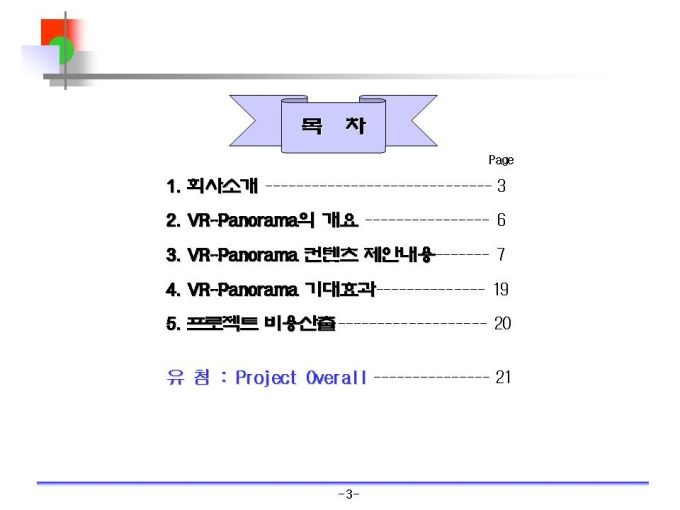 목 차

Page

1. 회사소개 3

2. VR-Panorama의 개요 6

3. VR-Panorama 컨텐츠 제안내용 7

4. VR-Panorama 기대효과 19

5. 프로젝트 비용산출 20

유 첨 : Project Overall 21

-3-